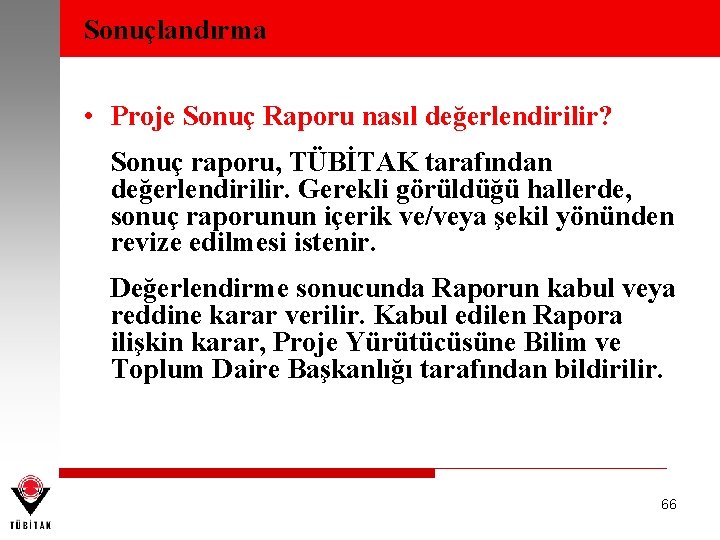 Sonuçlandırma

• Proje Sonuç Raporu nasıl değerlendirilir?

Sonuç raporu, TÜBİTAK tarafından değerlendirilir. Gerekli görüldüğü hallerde, sonuç raporunun içerik ve/veya şekil yönünden revize edilmesi istenir.

Değerlendirme sonucunda Raporun kabul veya reddine karar verilir. Kabul edilen Rapora ilişkin karar, Proje Yürütücüsüne Bilim ve Toplum Daire Başkanlığı tarafından bildirilir.

TÜBİTAK

66